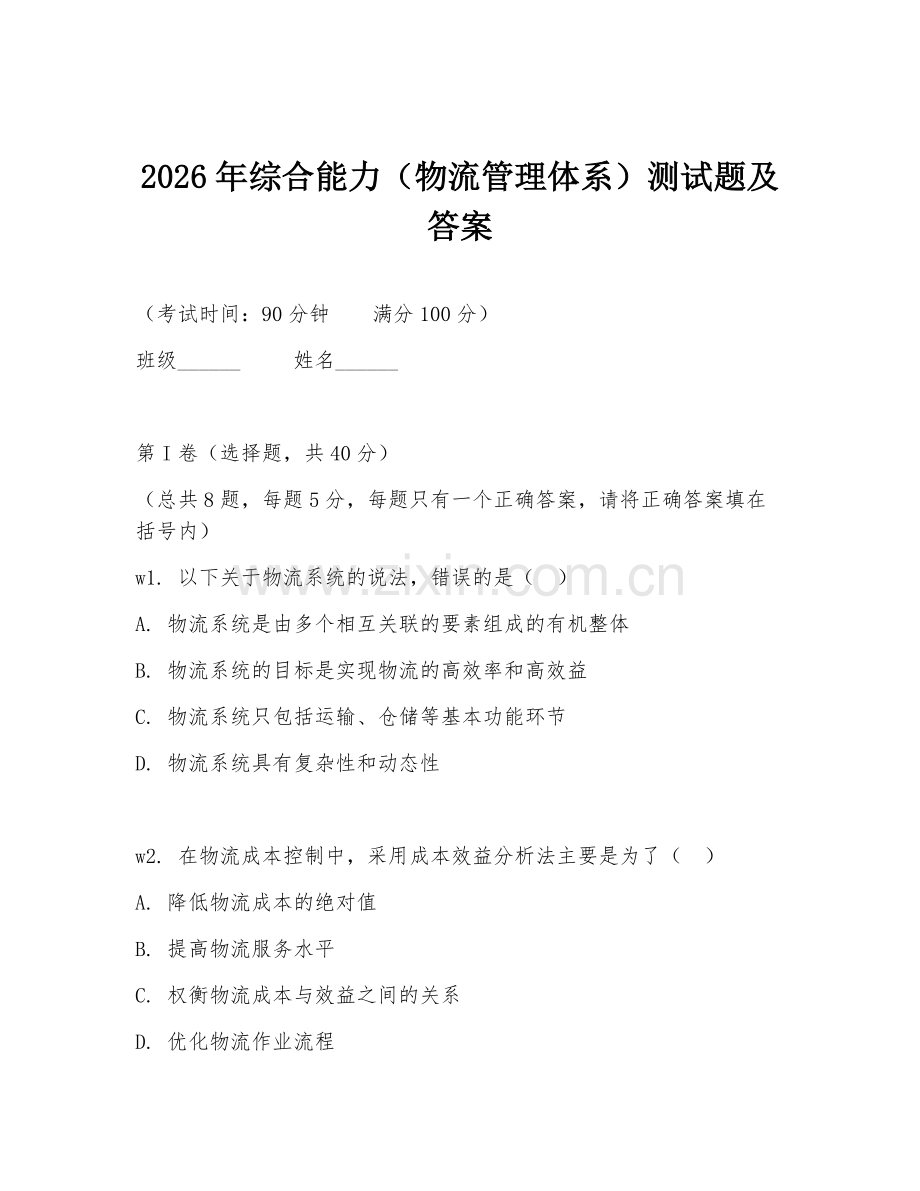 2026年综合能力（物流管理体系）测试题及答案

（考试时间：90分钟　　满分100分）

班级______　　姓名______

第I卷（选择题，共40分）

（总共8题，每题5分，每题只有一个正确答案，请将正确答案填在括号内）

w1. 以下关于物流系统的说法，错误的是（　）

A. 物流系统是由多个相互关联的要素组成的有机整体

B. 物流系统的目标是实现物流的高效率和高效益

C. 物流系统只包括运输、仓储等基本功能环节

D. 物流系统具有复杂性和动态性

w2. 在物流成本控制中，采用成本效益分析法主要是为了（　）

A. 降低物流成本的绝对值

B. 提高物流服务水平

C. 权衡物流成本与效益之间的关系

D. 优化物流作业流程

www.zixin.com.cn